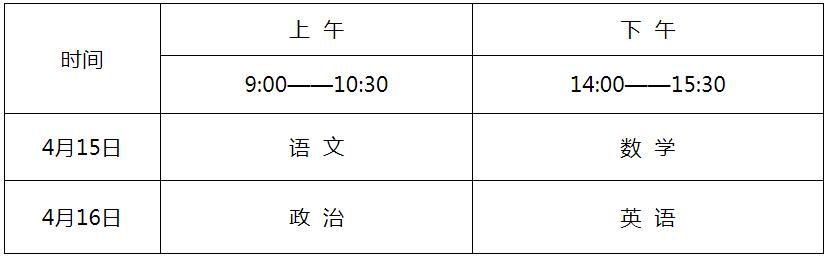 | 时间 | 上 午 | 下 午 |
|---|---|---|
| | 9:00——10:30 | 14:00——15:30 |
| 4月15日 | 语 文 | 数 学 |
| 4月16日 | 政 治 | 英 语 |